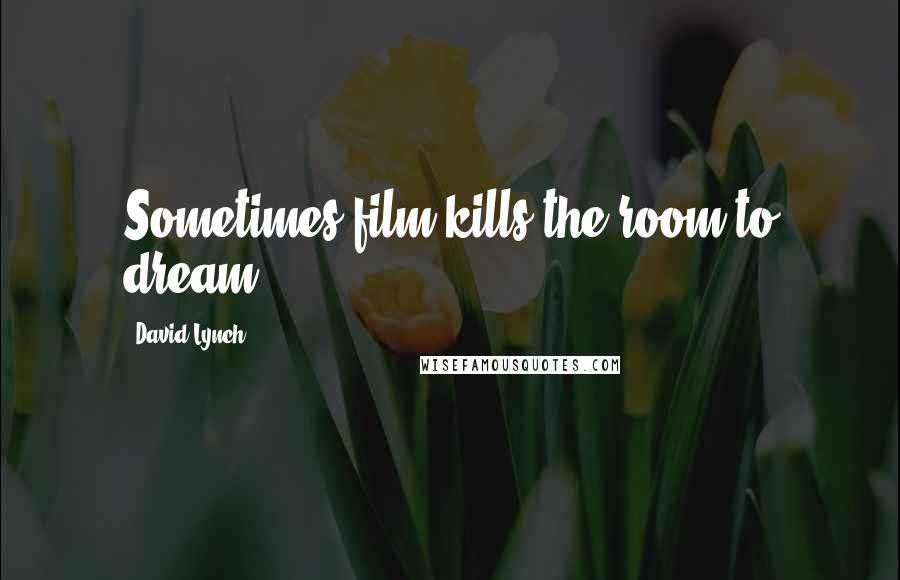 Sometimes film kills the room to dream.

David Lynch

WISEFAMOUSQUOTES.COM